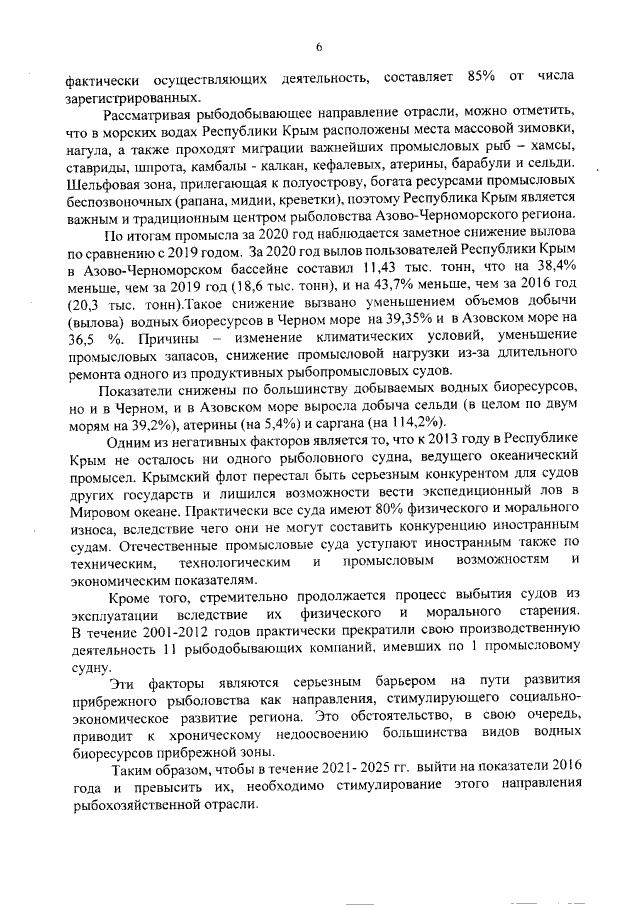 6

фактически осуществляющих деятельность, составляет 85% от числа зарегистрированных.

Рассматривая рыбодобывающее направление отрасли, можно отметить, что в морских водах Республики Крым расположены места массовой зимовки, нагула, а также проходят миграции важнейших промысловых рыб – хамсы, ставриды, шпрота, камбалы - калкан, кефалевых, атерины, барабули и сельди. Шельфовая зона, прилегающая к полуострову, богата ресурсами промысловых беспозвоночных (рапана, мидии, креветки), поэтому Республика Крым является важным и традиционным центром рыболовства Азово-Черноморского региона.

По итогам промысла за 2020 год наблюдается заметное снижение вылова по сравнению с 2019 годом. За 2020 год вылов пользователей Республики Крым в Азово-Черноморском бассейне составил 11,43 тыс. тонн, что на 38,4% меньше, чем за 2019 год (18,6 тыс. тонн), и на 43,7% меньше, чем за 2016 год (20,3 тыс. тонн).Такое снижение вызвано уменьшением объемов добычи (вылова) водных биоресурсов в Черном море на 39,35% и в Азовском море на 36,5 %. Причины – изменение климатических условий, уменьшение промысловых запасов, снижение промысловой нагрузки из-за длительного ремонта одного из продуктивных рыбопромысловых судов.

Показатели снижены по большинству добываемых водных биоресурсов, но и в Черном, и в Азовском море выросла добыча сельди (в целом по двум морям на 39,2%), атерины (на 5,4%) и саргана (на 114,2%).

Одним из негативных факторов является то, что к 2013 году в Республике Крым не осталось ни одного рыболовного судна, ведущего океанический промысел. Крымский флот перестал быть серьезным конкурентом для судов других государств и лишился возможности вести экспедиционный лов в Мировом океане. Практически все суда имеют 80% физического и морального износа, вследствие чего они не могут составить конкуренцию иностранным судам. Отечественные промысловые суда уступают иностранным также по техническим, технологическим и промысловым возможностям и экономическим показателям.

Кроме того, стремительно продолжается процесс выбытия судов из эксплуатации вследствие их физического и морального старения. В течение 2001-2012 годов практически прекратили свою производственную деятельность 11 рыбодобывающих компаний, имевших по 1 промысловому судну.

Эти факторы являются серьезным барьером на пути развития прибрежного рыболовства как направления, стимулирующего социально-экономическое развитие региона. Это обстоятельство, в свою очередь, приводит к хроническому недоосвоению большинства видов водных биоресурсов прибрежной зоны.

Таким образом, чтобы в течение 2021- 2025 гг. выйти на показатели 2016 года и превысить их, необходимо стимулирование этого направления рыбохозяйственной отрасли.